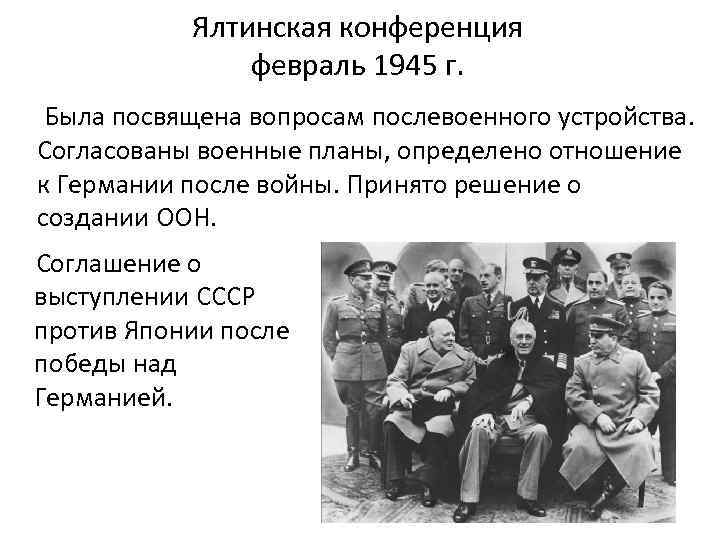 Ялтинская конференция
февраль 1945 г.

Была посвящена вопросам послевоенного устройства. Согласованы военные планы, определено отношение к Германии после войны. Принято решение о создании ООН.

Соглашение о выступлении СССР против Японии после победы над Германией.